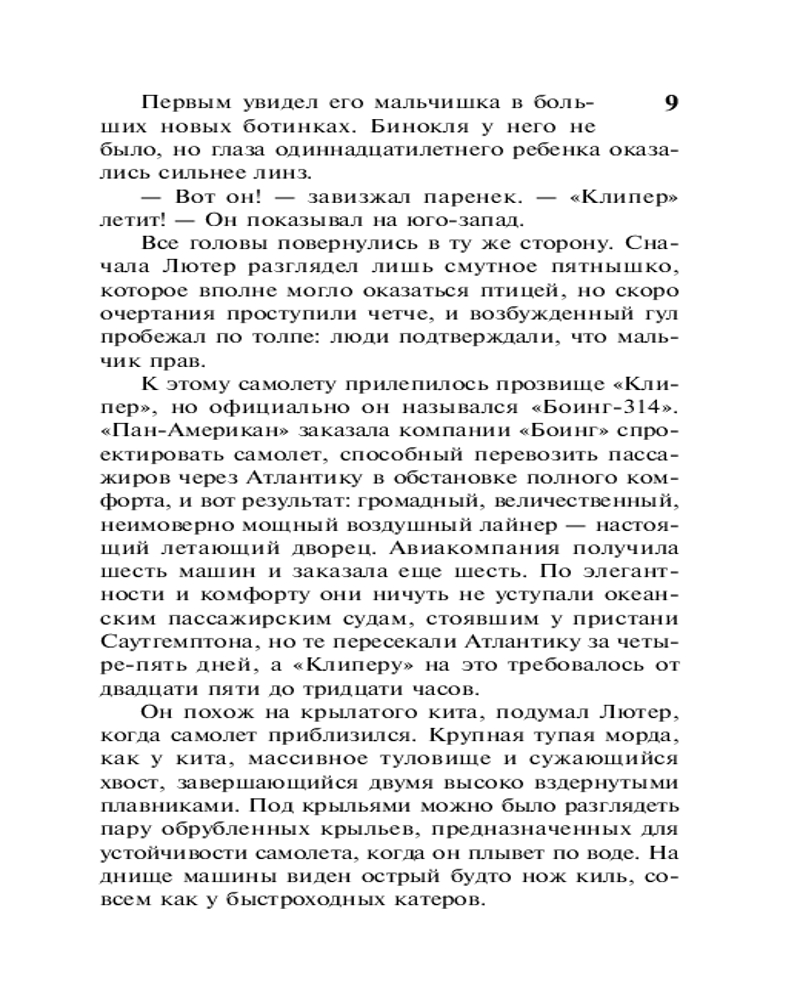 9

Первым увидел его мальчишка в больших новых ботинках. Бинокля у него не было, но глаза одиннадцатилетнего ребенка оказались сильнее линз.

— Вот он! — завизжал паренек. — «Клипер» летит! — Он показывал на юго-запад.

Все головы повернулись в ту же сторону. Сначала Лютер разглядел лишь смутное пятнышко, которое вполне могло оказаться птицей, но скоро очертания проступили четче, и возбужденный гул пробежал по толпе: люди подтверждали, что мальчик прав.

К этому самолету прилепилось прозвище «Клипер», но официально он назывался «Боинг-314». «Пан-Американ» заказала компании «Боинг» спроектировать самолет, способный перевозить пассажиров через Атлантику в обстановке полного комфорта, и вот результат: громадный, величественный, неимоверно мощный воздушный лайнер — настоящий летающий дворец. Авиакомпания получила шесть машин и заказала еще шесть. По элегантности и комфорту они ничуть не уступали океанским пассажирским судам, стоявшим у пристани Саутгемптона, но те пересекали Атлантику за четыре-пять дней, а «Клиперу» на это требовалось от двадцати пяти до тридцати часов.

Он похож на крылатого кита, подумал Лютер, когда самолет приблизился. Крупная тупая морда, как у кита, массивное туловище и сужающийся хвост, завершающийся двумя высоко вздернутыми плавниками. Под крыльями можно было разглядеть пару обрубленных крыльев, предназначенных для устойчивости самолета, когда он плывет по воде. На днище машины виден острый будто нож киль, совсем как у быстроходных катеров.